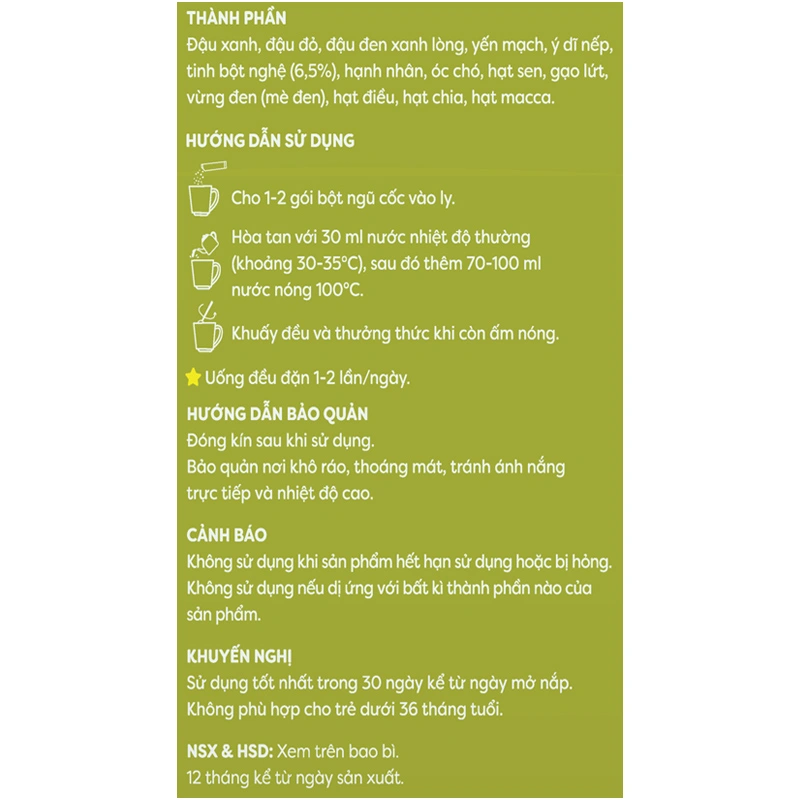 THÀNH PHẦN
Đậu xanh, đậu đỏ, đậu đen xanh lòng, yến mạch, ý dĩ nếp, tinh bột nghệ (6,5%), hạnh nhân, óc chó, hạt sen, gạo lứt, vừng đen (mè đen), hạt điều, hạt chia, hạt macca.

HƯỚNG DẪN SỬ DỤNG
Cho 1-2 gói bột ngũ cốc vào ly.
Hòa tan với 30 ml nước nhiệt độ thường (khoảng 30-35°C), sau đó thêm 70-100 ml nước nóng 100°C.
Khuấy đều và thưởng thức khi còn ấm nóng.
Uống đều đặn 1-2 lần/ngày.

HƯỚNG DẪN BẢO QUẢN
Đóng kín sau khi sử dụng.
Bảo quản nơi khô ráo, thoáng mát, tránh ánh nắng trực tiếp và nhiệt độ cao.

CẢNH BÁO
Không sử dụng khi sản phẩm hết hạn sử dụng hoặc bị hỏng.
Không sử dụng nếu dị ứng với bất kì thành phần nào của sản phẩm.

KHUYẾN NGHỊ
Sử dụng tốt nhất trong 30 ngày kể từ ngày mở nắp.
Không phù hợp cho trẻ dưới 36 tháng tuổi.

NSX & HSD: Xem trên bao bì.
12 tháng kể từ ngày sản xuất.